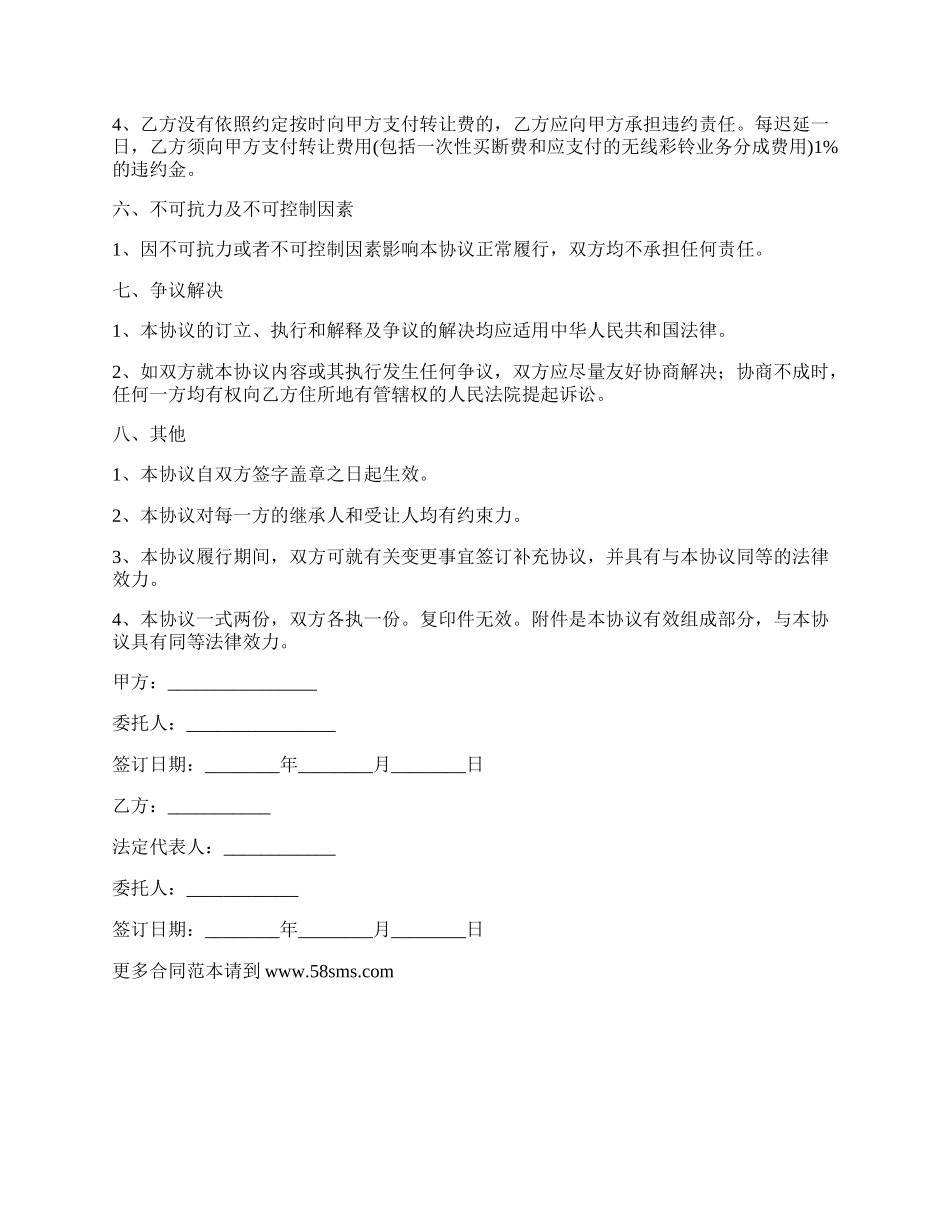 4、乙方没有依照约定按时向甲方支付转让费的，乙方应向甲方承担违约责任。每迟延一日，乙方须向甲方支付转让费用(包括一次性买断费和应支付的无线彩铃业务分成费用)1%的违约金。

六、不可抗力及不可控制因素

1、因不可抗力或者不可控制因素影响本协议正常履行，双方均不承担任何责任。

七、争议解决

1、本协议的订立、执行和解释及争议的解决均应适用中华人民共和国法律。

2、如双方就本协议内容或其执行发生任何争议，双方应尽量友好协商解决；协商不成时，任何一方均有权向乙方住所地有管辖权的人民法院提起诉讼。

八、其他

1、本协议自双方签字盖章之日起生效。

2、本协议对每一方的继承人和受让人均有约束力。

3、本协议履行期间，双方可就有关变更事宜签订补充协议，并具有与本协议同等的法律效力。

4、本协议一式两份，双方各执一份。复印件无效。附件是本协议有效组成部分，与本协议具有同等法律效力。

甲方：________________

委托人：________________

签订日期：________年________月________日

乙方：___________

法定代表人：____________

委托人：____________

签订日期：________年________月________日

更多合同范本请到 www.58sms.com